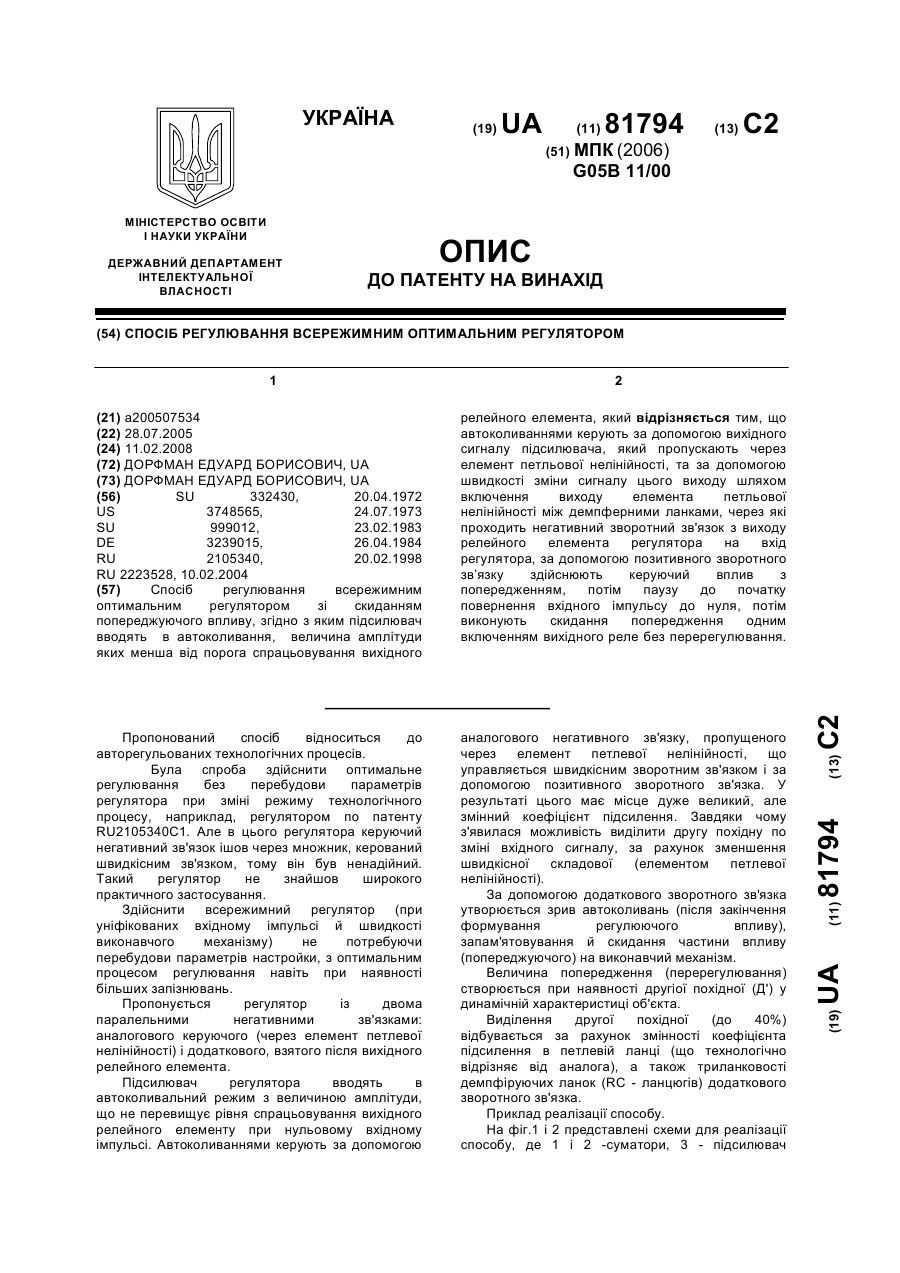 УКРАЇНА

(19) UA (11) 81794 (13) C2

(51) МПК (2006)
G05B 11/00

МІНІСТЕРСТВО ОСВІТИ І НАУКИ УКРАЇНИ

ДЕРЖАВНИЙ ДЕПАРТАМЕНТ ІНТЕЛЕКТУАЛЬНОЇ ВЛАСНОСТІ

ОПИС
ДО ПАТЕНТУ НА ВИНАХІД

(54) СПОСІБ РЕГУЛЮВАННЯ ВСЕРЕЖИМНИМ ОПТИМАЛЬНИМ РЕГУЛЯТОРОМ

1

(21) a200507534
(22) 28.07.2005
(24) 11.02.2008
(72) ДОРФМАН ЕДУАРД БОРИСОВИЧ, UA
(73) ДОРФМАН ЕДУАРД БОРИСОВИЧ, UA
(56) SU 332430, 20.04.1972
US 3748565, 24.07.1973
SU 999012, 23.02.1983
DE 3239015, 26.04.1984
RU 2105340, 20.02.1998
RU 2223528, 10.02.2004
(57) Спосіб регулювання всережимним оптимальним регулятором зі скиданням попереджуючого впливу, згідно з яким підсилювач вводять в автоколивання, величина амплітуди яких менша від порога спрацьовування вихідного

2

релейного елемента, який відрізняється тим, що автоколиваннями керують за допомогою вихідного сигналу підсилювача, який пропускають через елемент петльової нелінійності, та за допомогою швидкості зміни сигналу цього виходу шляхом включення виходу елемента петльової нелінійності між демпферними ланками, через які проходить негативний зворотний зв'язок з виходу релейного елемента регулятора на вхід регулятора, за допомогою позитивного зворотного зв'язку здійснюють керуючий вплив з попередженням, потім паузу до початку повернення вхідного імпульсу до нуля, потім виконують скидання попередження одним включенням вихідного реле без перерегулювання.

Пропонований спосіб відноситься до авторегульованих технологічних процесів.
Була спроба здійснити оптимальне регулювання без перебудови параметрів регулятора при зміні режиму технологічного процесу, наприклад, регулятором по патенту RU2105340C1. Але в цього регулятора керуючий негативний зв'язок ішов через множник, керований швидкісним зв'язком, тому він був ненадійний. Такий регулятор не знайшов широкого практичного застосування.
Здійснити всережимний регулятор (при уніфікованих вхідному імпульсі й швидкості виконавчого механізму) не потребуючи перебудови параметрів настройки, з оптимальним процесом регулювання навіть при наявності більших запізнювань.
Пропонується регулятор із двома паралельними негативними зв'язками: аналогового керуючого (через елемент петлевої нелінійності) і додаткового, взятого після вихідного релейного елемента.
Підсилювач регулятора вводять в автоколивальний режим з величиною амплітуди, що не перевищує рівня спрацьовування вихідного релейного елементу при нульовому вхідному імпульсі. Автоколиваннями керують за допомогою аналогового негативного зв'язку, пропущеного через елемент петлевої нелінійності, що управляється швидкісним зворотним зв'язком і за допомогою позитивного зворотного зв'язка. У результаті цього має місце дуже великий, але змінний коефіцієнт підсилення. Завдяки чому з'явилася можливість виділити другу похідну по зміні вхідного сигналу, за рахунок зменшення швидкісної складової (елементом петлевої нелінійності).
За допомогою додаткового зворотного зв'язка утворюється зрив автоколивань (після закінчення формування регулюючого впливу), запам'ятовування й скидання частини впливу (попереджуючого) на виконавчий механізм.
Величина попередження (перерегулювання) створюється при наявності другої похідної (Д') у динамічній характеристиці об'єкта.
Виділення другої похідної (до 40%) відбувається за рахунок змінності коефіцієнта підсилення в петлевій ланці (що технологічно відрізняє від аналога), а також триланковості демпфіруючих ланок (RC - ланцюгів) додаткового зворотного зв'язка.
Приклад реалізації способу.
На фіг.1 і 2 представлені схеми для реалізації способу, де 1 і 2 -суматори, 3 - підсилювач

(19) UA (11) 81794 (13) C2